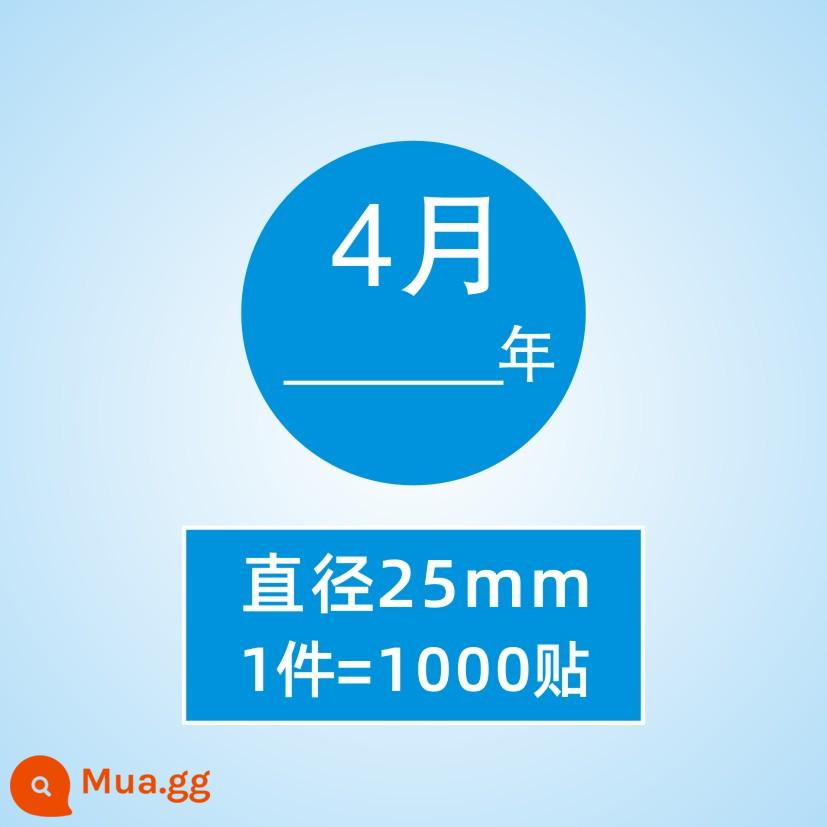 4月

______年

直径25mm
1件=1000贴

Mua.gg